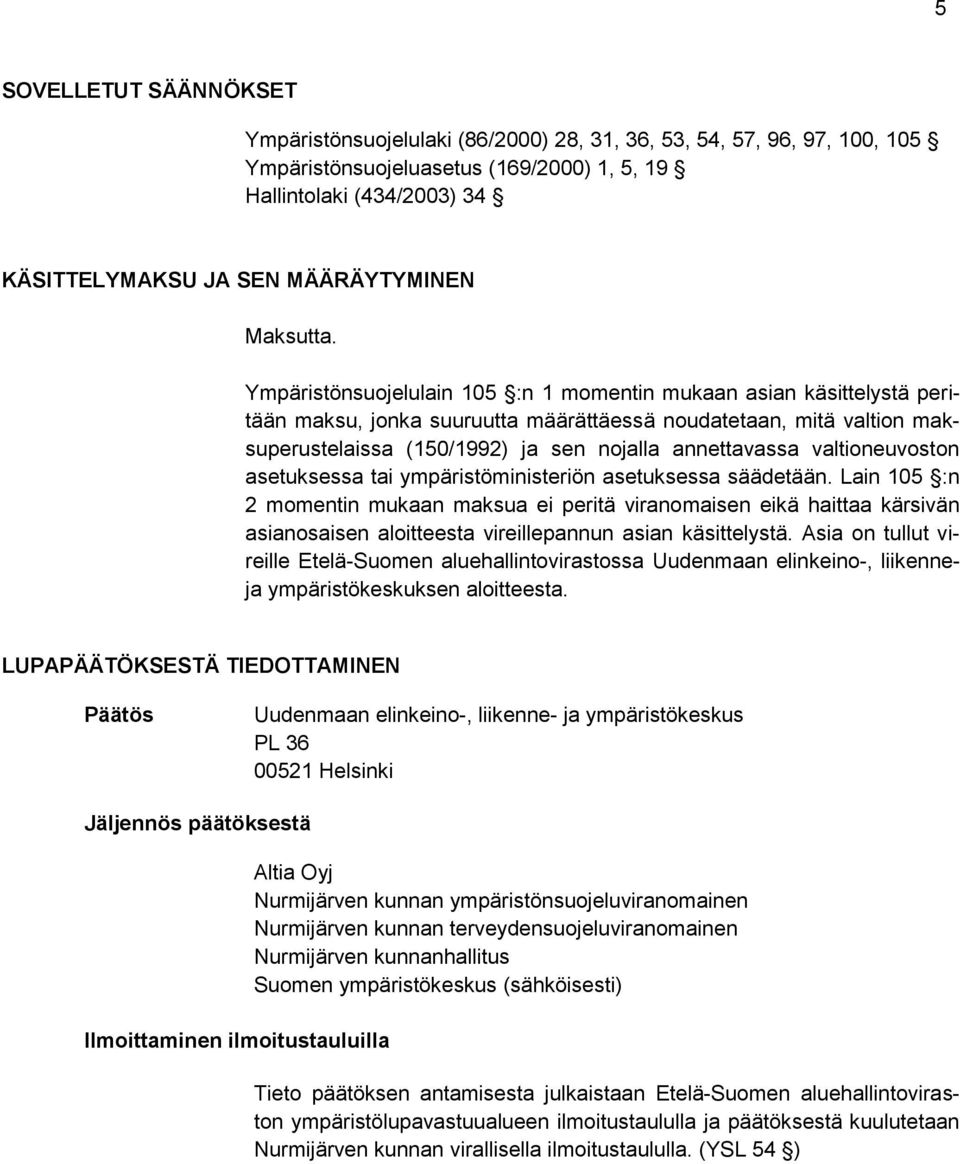 5

SOVELLETUT SÄÄNNÖKSET

Ympäristönsuojelulaki (86/2000) 28, 31, 36, 53, 54, 57, 96, 97, 100, 105 §
Ympäristönsuojeluasetus (169/2000) 1, 5, 19 §
Hallintolaki (434/2003) 34 §

KÄSITTELYMAKSU JA SEN MÄÄRÄYTYMINEN

Maksutta.

Ympäristönsuojelulain 105 §:n 1 momentin mukaan asian käsittelystä peritään maksu, jonka suuruutta määrättäessä noudatetaan, mitä valtion maksuperustelaissa (150/1992) ja sen nojalla annettavassa valtioneuvoston asetuksessa tai ympäristöministeriön asetuksessa säädetään. Lain 105 §:n 2 momentin mukaan maksua ei peritä viranomaisen eikä haittaa kärsivän asianosaisen aloitteesta vireillepannun asian käsittelystä. Asia on tullut vireille Etelä-Suomen aluehallintovirastossa Uudenmaan elinkeino-, liikenne- ja ympäristökeskuksen aloitteesta.

LUPAPÄÄTÖKSESTÄ TIEDOTTAMINEN

Päätös

Uudenmaan elinkeino-, liikenne- ja ympäristökeskus
PL 36
00521 Helsinki

Jäljennös päätöksestä

Altia Oyj
Nurmijärven kunnan ympäristönsuojeluviranomainen
Nurmijärven kunnan terveydensuojeluviranomainen
Nurmijärven kunnanhallitus
Suomen ympäristökeskus (sähköisesti)

Ilmoittaminen ilmoitustauluilla

Tieto päätöksen antamisesta julkaistaan Etelä-Suomen aluehallintoviraston ympäristölupavastuualueen ilmoitustaululla ja päätöksestä kuulutetaan Nurmijärven kunnan virallisella ilmoitustaululla. (YSL 54 §)